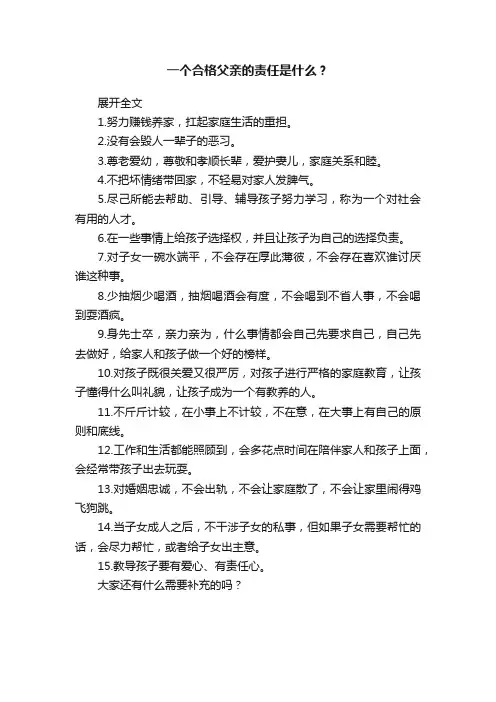 一个合格父亲的责任是什么？

展开全文

1.努力赚钱养家，扛起家庭生活的重担。

2.没有会毁人一辈子的恶习。

3.尊老爱幼，尊敬和孝顺长辈，爱护妻儿，家庭关系和睦。

4.不把坏情绪带回家，不轻易对家人发脾气。

5.尽己所能去帮助、引导、辅导孩子努力学习，称为一个对社会有用的人才。

6.在一些事情上给孩子选择权，并且让孩子为自己的选择负责。

7.对子女一碗水端平，不会存在厚此薄彼，不会存在喜欢谁讨厌谁这种事。

8.少抽烟少喝酒，抽烟喝酒会有度，不会喝到不省人事，不会喝到耍酒疯。

9.身先士卒，亲力亲为，什么事情都会自己先要求自己，自己先去做好，给家人和孩子做一个好的榜样。

10.对孩子既很关爱又很严厉，对孩子进行严格的家庭教育，让孩子懂得什么叫礼貌，让孩子成为一个有教养的人。

11.不斤斤计较，在小事上不计较，不在意，在大事上有自己的原则和底线。

12.工作和生活都能照顾到，会多花点时间在陪伴家人和孩子上面，会经常带孩子出去玩耍。

13.对婚姻忠诚，不会出轨，不会让家庭散了，不会让家里闹得鸡飞狗跳。

14.当子女成人之后，不干涉子女的私事，但如果子女需要帮忙的话，会尽力帮忙，或者给子女出主意。

15.教导孩子要有爱心、有责任心。

大家还有什么需要补充的吗？